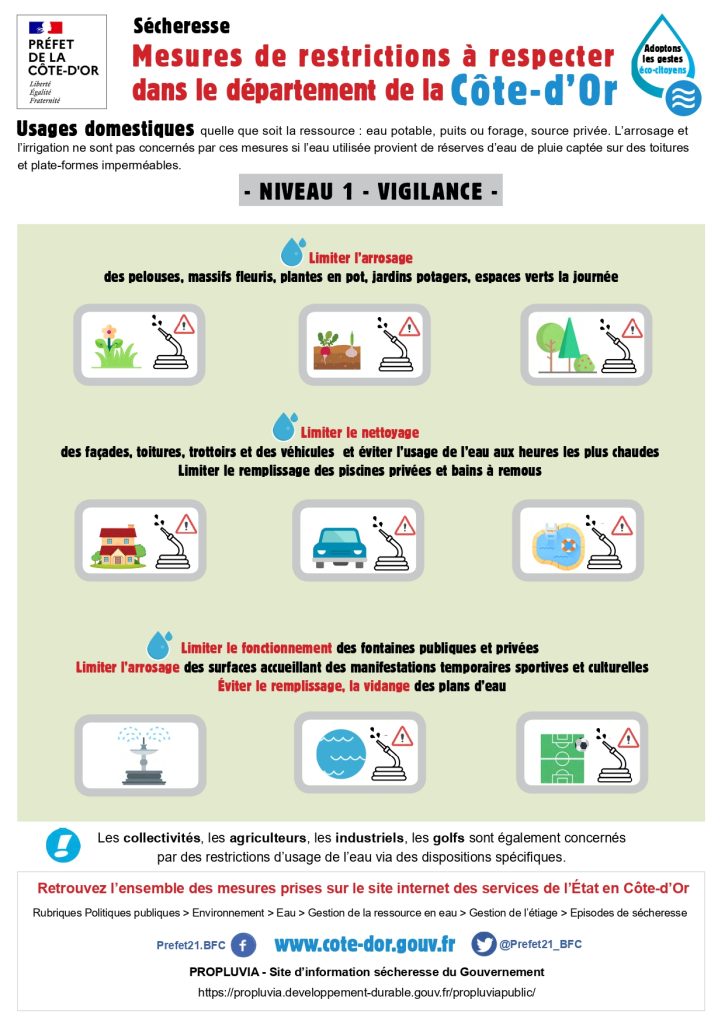 PRÉFET DE LA CÔTE-D'OR
Liberté
Égalité
Fraternité

Sécheresse
Mesures de restrictions à respecter dans le département de la Côte-d'Or

Adoptons les gestes éco-citoyens

Usages domestiques quelle que soit la ressource : eau potable, puits ou forage, source privée. L'arrosage et l'irrigation ne sont pas concernés par ces mesures si l'eau utilisée provient de réserves d'eau de pluie captée sur des toitures et plate-formes imperméables.

- NIVEAU 1 - VIGILANCE -

Limiter l'arrosage
des pelouses, massifs fleuris, plantes en pot, jardins potagers, espaces verts la journée

Limiter le nettoyage
des façades, toitures, trottoirs et des véhicules et éviter l'usage de l'eau aux heures les plus chaudes
Limiter le remplissage des piscines privées et bains à remous

Limiter le fonctionnement des fontaines publiques et privées
Limiter l'arrosage des surfaces accueillant des manifestations temporaires sportives et culturelles
Éviter le remplissage, la vidange des plans d'eau

Les collectivités, les agriculteurs, les industriels, les golfs sont également concernés par des restrictions d'usage de l'eau via des dispositions spécifiques.

Retrouvez l'ensemble des mesures prises sur le site internet des services de l'État en Côte-d'Or
Rubriques Politiques publiques > Environnement > Eau > Gestion de la ressource en eau > Gestion de l'étiage > Episodes de sécheresse

Prefet21.BFC www.cote-dor.gouv.fr @Prefet21_BFC

PROPLUVIA - Site d'information sécheresse du Gouvernement
https://propluvia.developpement-durable.gouv.fr/propluviapublic/